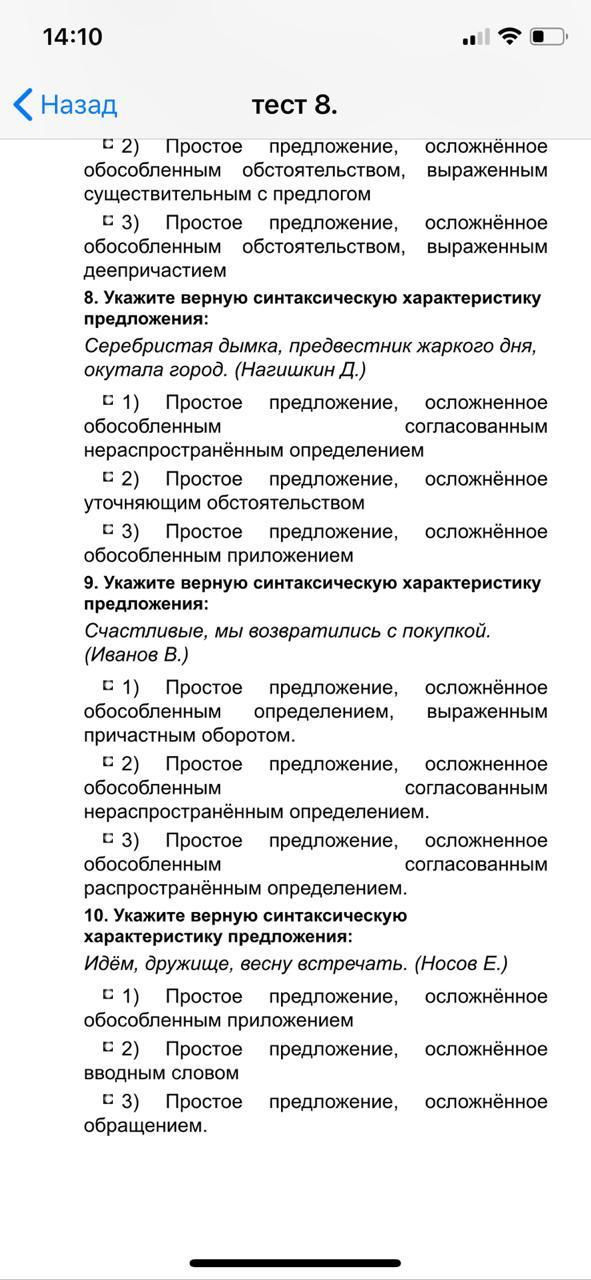 14:10

Назад тест 8.

2) Простое предложение, осложнённое обособленным обстоятельством, выраженным существительным с предлогом

3) Простое предложение, осложнённое обособленным обстоятельством, выраженным деепричастием

8. Укажите верную синтаксическую характеристику предложения:

Серебристая дымка, предвестник жаркого дня, окутала город. (Нагишкин Д.)

1) Простое предложение, осложненное обособленным согласованным нераспространённым определением

2) Простое предложение, осложнённое уточняющим обстоятельством

3) Простое предложение, осложнённое обособленным приложением

9. Укажите верную синтаксическую характеристику предложения:

Счастливые, мы возвратились с покупкой. (Иванов В.)

1) Простое предложение, осложнённое обособленным определением, выраженным причастным оборотом.

2) Простое предложение, осложненное обособленным согласованным нераспространённым определением.

3) Простое предложение, осложненное обособленным согласованным распространённым определением.

10. Укажите верную синтаксическую характеристику предложения:

Идём, дружище, весну встречать. (Носов Е.)

1) Простое предложение, осложнённое обособленным приложением

2) Простое предложение, осложнённое вводным словом

3) Простое предложение, осложнённое обращением.